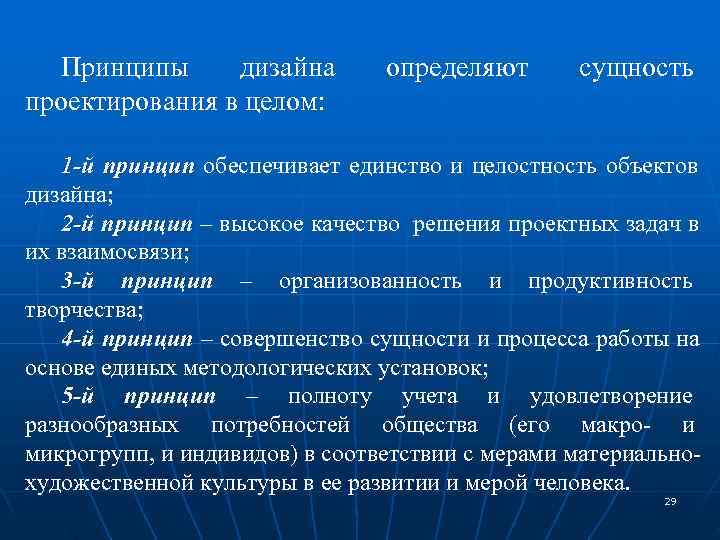 Принципы дизайна определяют сущность проектирования в целом:

1-й принцип обеспечивает единство и целостность объектов дизайна;
2-й принцип – высокое качество решения проектных задач в их взаимосвязи;
3-й принцип – организованность и продуктивность творчества;
4-й принцип – совершенство сущности и процесса работы на основе единых методологических установок;
5-й принцип – полноту учета и удовлетворение разнообразных потребностей общества (его макро- и микрогрупп, и индивидов) в соответствии с мерами материально-художественной культуры в ее развитии и мерой человека.

29